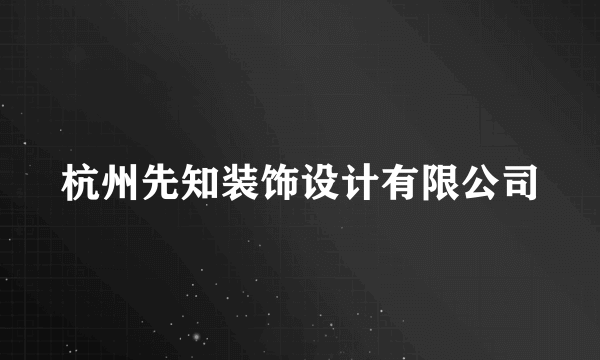 杭州先知装饰设计有限公司